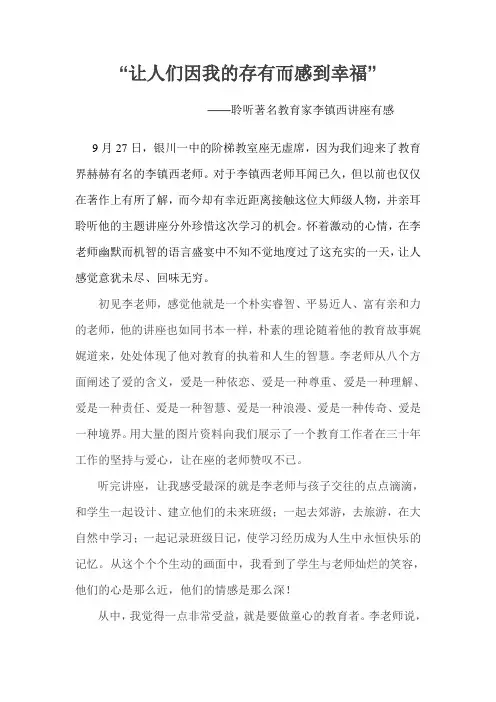 “让人们因我的存有而感到幸福”

——聆听著名教育家李镇西讲座有感

9 月 27 日，银川一中的阶梯教室座无虚席，因为我们迎来了教育界赫赫有名的李镇西老师。对于李镇西老师耳闻已久，但以前也仅仅在著作上有所了解，而今却有幸近距离接触这位大师级人物，并亲耳聆听他的主题讲座分外珍惜这次学习的机会。怀着激动的心情，在李老师幽默而机智的语言盛宴中不知不觉地度过了这充实的一天，让人感觉意犹未尽、回味无穷。

初见李老师，感觉他就是一个朴实睿智、平易近人、富有亲和力的老师，他的讲座也如同书本一样，朴素的理论随着他的教育故事娓娓道来，处处体现了他对教育的执着和人生的智慧。李老师从八个方面阐述了爱的含义，爱是一种依恋、爱是一种尊重、爱是一种理解、爱是一种责任、爱是一种智慧、爱是一种浪漫、爱是一种传奇、爱是一种境界。用大量的图片资料向我们展示了一个教育工作者在三十年工作的坚持与爱心，让在座的老师赞叹不已。

听完讲座，让我感受最深的就是李老师与孩子交往的点点滴滴，和学生一起设计、建立他们的未来班级；一起去郊游，去旅游，在大自然中学习；一起记录班级日记，使学习经历成为人生中永恒快乐的记忆。从这个个个生动的画面中，我看到了学生与老师灿烂的笑容，他们的心是那么近，他们的情感是那么深！

从中，我觉得一点非常受益，就是要做童心的教育者。李老师说，